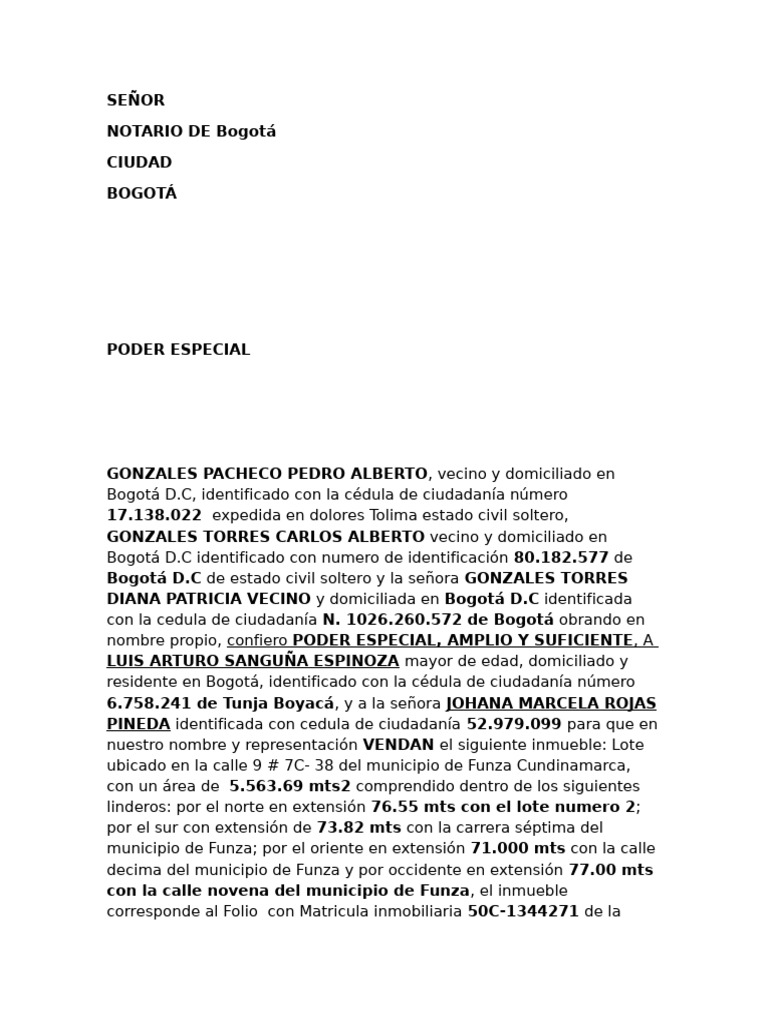 SEÑOR

NOTARIO DE Bogotá

CIUDAD

BOGOTÁ

PODER ESPECIAL

GONZALES PACHECO PEDRO ALBERTO, vecino y domiciliado en Bogotá D.C, identificado con la cédula de ciudadanía número 17.138.022 expedida en dolores Tolima estado civil soltero, GONZALES TORRES CARLOS ALBERTO vecino y domiciliado en Bogotá D.C identificado con numero de identificación 80.182.577 de Bogotá D.C de estado civil soltero y la señora GONZALES TORRES DIANA PATRICIA VECINO y domiciliada en Bogotá D.C identificada con la cedula de ciudadanía N. 1026.260.572 de Bogotá obrando en nombre propio, confiero PODER ESPECIAL, AMPLIO Y SUFICIENTE, A LUIS ARTURO SANGUÑA ESPINOZA mayor de edad, domiciliado y residente en Bogotá, identificado con la cédula de ciudadanía número 6.758.241 de Tunja Boyacá, y a la señora JOHANA MARCELA ROJAS PINEDA identificada con cedula de ciudadanía 52.979.099 para que en nuestro nombre y representación VENDAN el siguiente inmueble: Lote ubicado en la calle 9 # 7C- 38 del municipio de Funza Cundinamarca, con un área de 5.563.69 mts2 comprendido dentro de los siguientes linderos: por el norte en extensión 76.55 mts con el lote numero 2; por el sur con extensión de 73.82 mts con la carrera séptima del municipio de Funza; por el oriente en extensión 71.000 mts con la calle decima del municipio de Funza y por occidente en extensión 77.00 mts con la calle novena del municipio de Funza, el inmueble corresponde al Folio con Matricula inmobiliaria 50C-1344271 de la